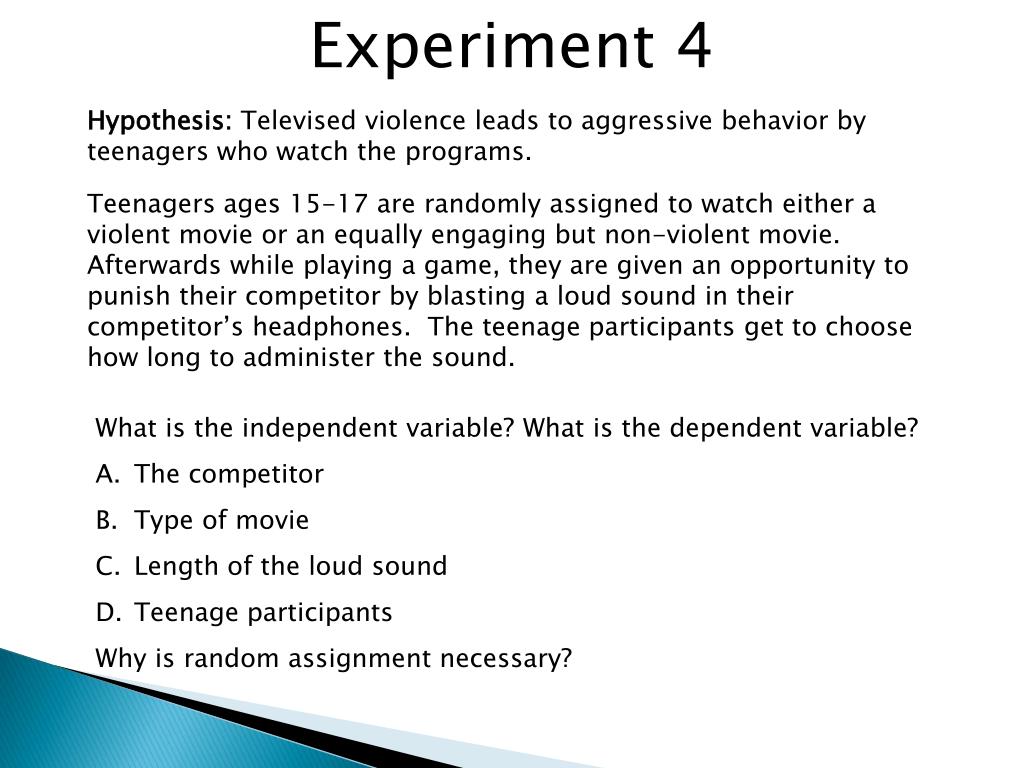 Experiment 4

Hypothesis: Televised violence leads to aggressive behavior by teenagers who watch the programs.

Teenagers ages 15-17 are randomly assigned to watch either a violent movie or an equally engaging but non-violent movie. Afterwards while playing a game, they are given an opportunity to punish their competitor by blasting a loud sound in their competitor's headphones. The teenage participants get to choose how long to administer the sound.

What is the independent variable? What is the dependent variable?

A. The competitor

B. Type of movie

C. Length of the loud sound

D. Teenage participants

Why is random assignment necessary?